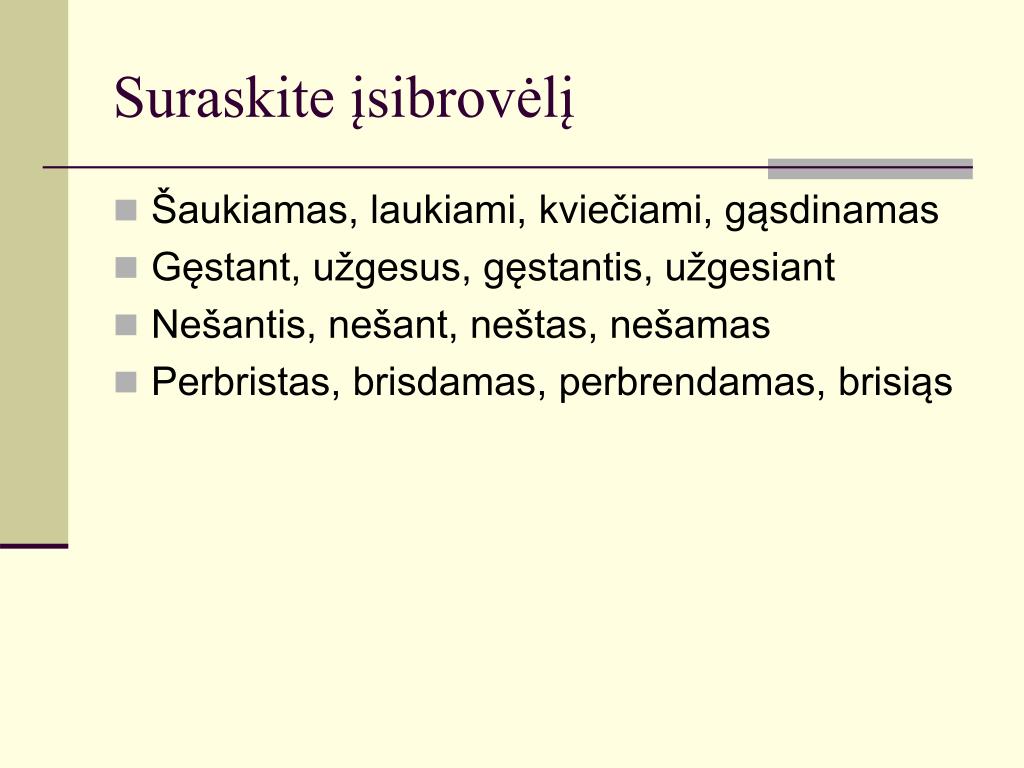 Suraskite įsibrovėlį

Šaukiamas, laukiami, kviečiami, gąsdinamas
Gęstant, užgesus, gęstantis, užgesiant
Nešantis, nešant, neštas, nešamas
Perbristas, brisdamas, perbrendamas, brisiąs